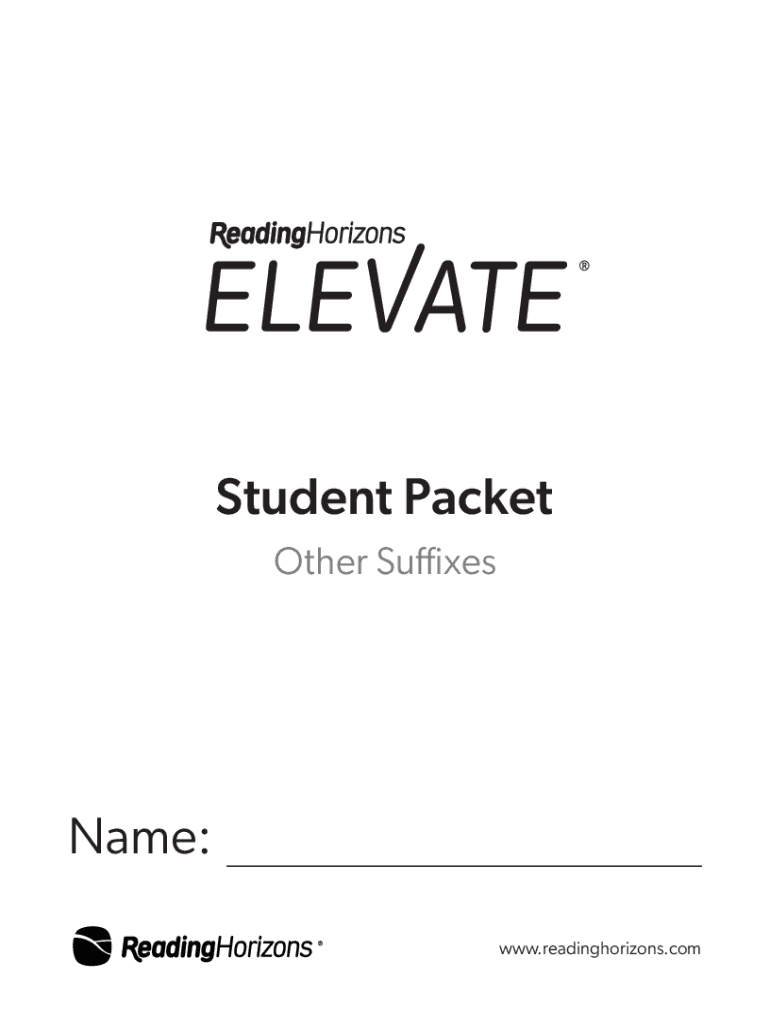 ReadingHorizons
ELEVATE®

Student Packet

Other Suffixes

Name: ____

ReadingHorizons®

www.readinghorizons.com